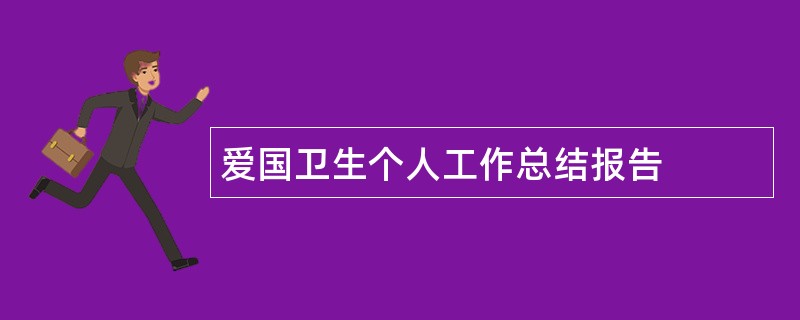 爱国卫生个人工作总结报告